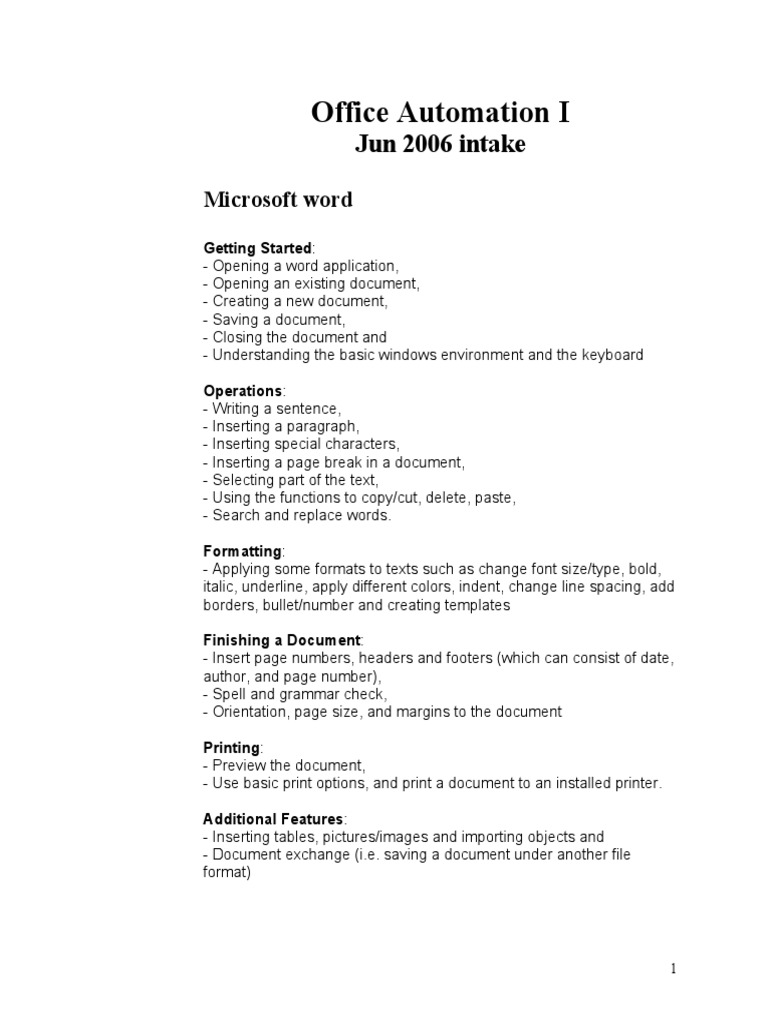 Office Automation I
Jun 2006 intake

Microsoft word

Getting Started:
- Opening a word application,
- Opening an existing document,
- Creating a new document,
- Saving a document,
- Closing the document and
- Understanding the basic windows environment and the keyboard

Operations:
- Writing a sentence,
- Inserting a paragraph,
- Inserting special characters,
- Inserting a page break in a document,
- Selecting part of the text,
- Using the functions to copy/cut, delete, paste,
- Search and replace words.

Formatting:
- Applying some formats to texts such as change font size/type, bold, italic, underline, apply different colors, indent, change line spacing, add borders, bullet/number and creating templates

Finishing a Document:
- Insert page numbers, headers and footers (which can consist of date, author, and page number),
- Spell and grammar check,
- Orientation, page size, and margins to the document

Printing:
- Preview the document,
- Use basic print options, and print a document to an installed printer.

Additional Features:
- Inserting tables, pictures/images and importing objects and
- Document exchange (i.e. saving a document under another file format)

1